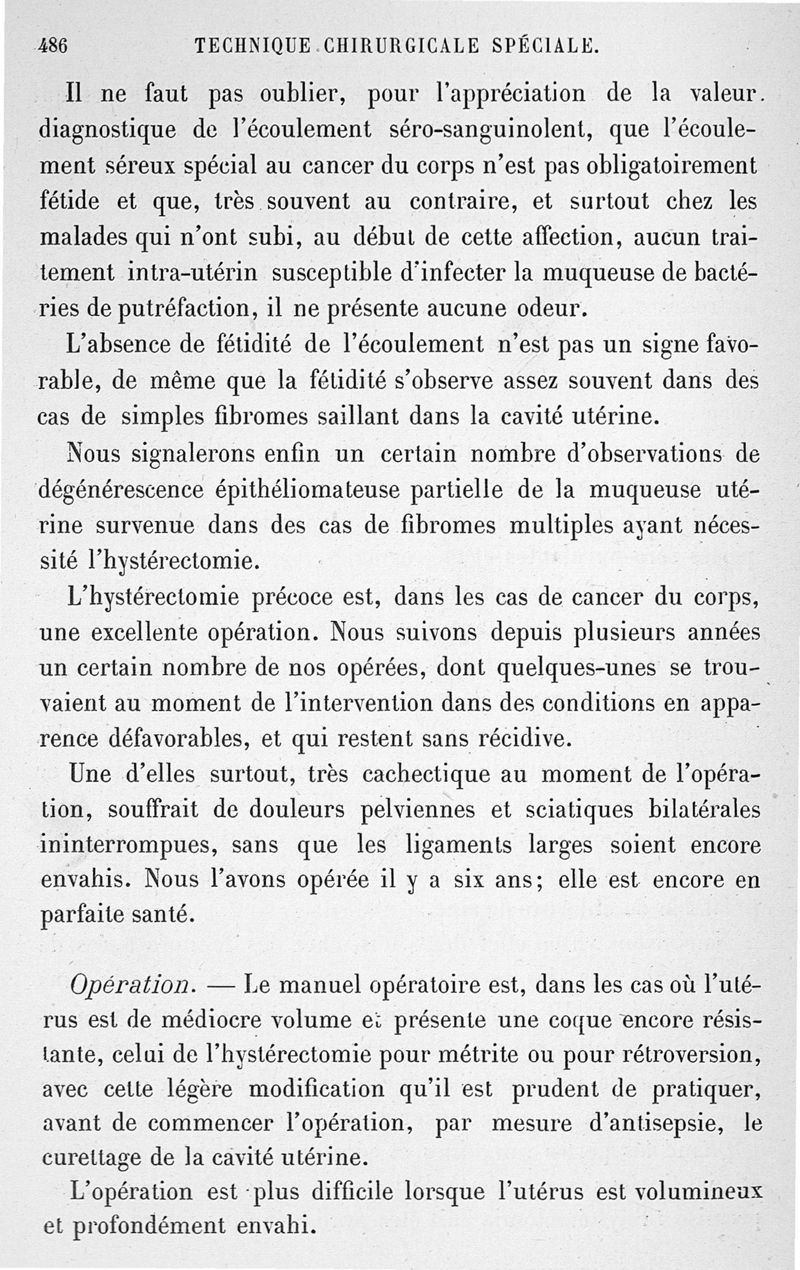 486 TECHNIQUE CHIRURGICALE SPÉCIALE.

Il ne faut pas oublier, pour l'appréciation de la valeur diagnostique de l'écoulement séro-sanguinolent, que l'écoulement séreux spécial au cancer du corps n'est pas obligatoirement fétide et que, très souvent au contraire, et surtout chez les malades qui n'ont subi, au début de cette affection, aucun traitement intra-utérin susceptible d'infecter la muqueuse de bactéries de putréfaction, il ne présente aucune odeur.

L'absence de fétidité de l'écoulement n'est pas un signe favorable, de même que la fétidité s'observe assez souvent dans des cas de simples fibromes saillant dans la cavité utérine.

Nous signalerons enfin un certain nombre d'observations de dégénérescence épithéliomateuse partielle de la muqueuse utérine survenue dans des cas de fibromes multiples ayant nécessité l'hystérectomie.

L'hystérectomie précoce est, dans les cas de cancer du corps, une excellente opération. Nous suivons depuis plusieurs années un certain nombre de nos opérées, dont quelques-unes se trouvaient au moment de l'intervention dans des conditions en apparence défavorables, et qui restent sans récidive.

Une d'elles surtout, très cachectique au moment de l'opération, souffrait de douleurs pelviennes et sciatiques bilatérales ininterrompues, sans que les ligaments larges soient encore envahis. Nous l'avons opérée il y a six ans; elle est encore en parfaite santé.

Opération. — Le manuel opératoire est, dans les cas où l'utérus est de médiocre volume et présente une coque encore résistante, celui de l'hystérectomie pour métrite ou pour rétroversion, avec cette légère modification qu'il est prudent de pratiquer, avant de commencer l'opération, par mesure d'antisepsie, le curettage de la cavité utérine.

L'opération est plus difficile lorsque l'utérus est volumineux et profondément envahi.